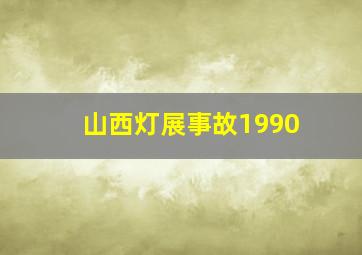 山西灯展事故1990